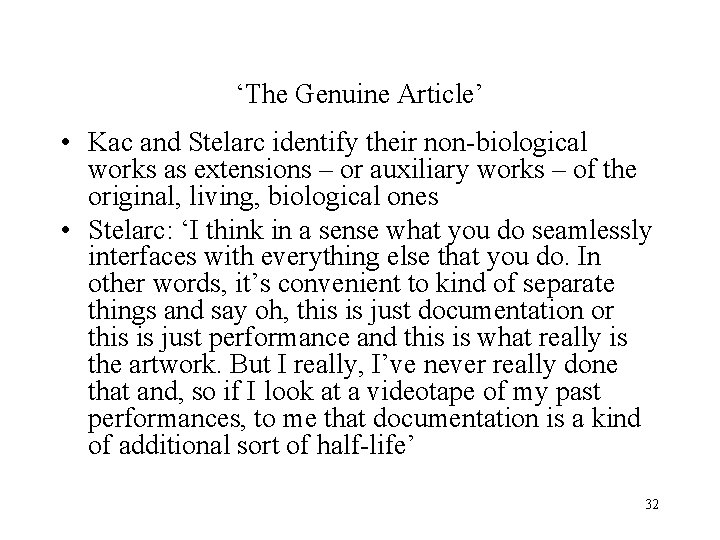 ‘The Genuine Article’

• Kac and Stelarc identify their non-biological works as extensions – or auxiliary works – of the original, living, biological ones

• Stelarc: ‘I think in a sense what you do seamlessly interfaces with everything else that you do. In other words, it’s convenient to kind of separate things and say oh, this is just documentation or this is just performance and this is what really is the artwork. But I really, I’ve never really done that and, so if I look at a videotape of my past performances, to me that documentation is a kind of additional sort of half-life’

32